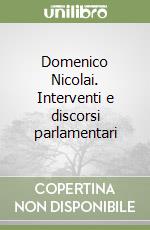 unilibro

Domenico Nicolai. Interventi e discorsi parlamentari

COPERTINA NON DISPONIBILE